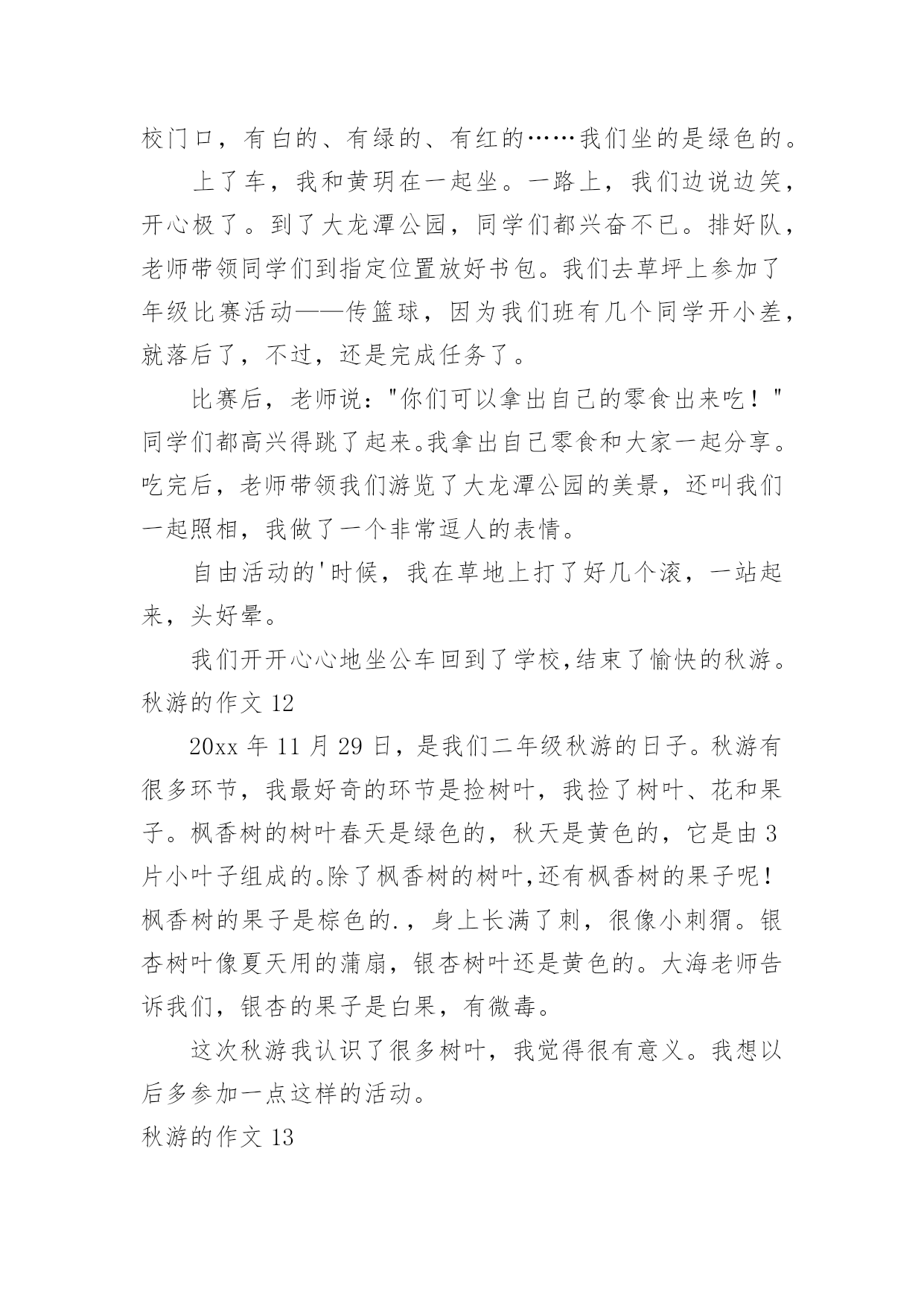 校门口，有白的、有绿的、有红的……我们坐的是绿色的。

上了车，我和黄玥在一起坐。一路上，我们边说边笑，开心极了。到了大龙潭公园，同学们都兴奋不已。排好队，老师带领同学们到指定位置放好书包。我们去草坪上参加了年级比赛活动——传篮球，因为我们班有几个同学开小差，就落后了，不过，还是完成任务了。

比赛后，老师说："你们可以拿出自己的零食出来吃！"同学们都高兴得跳了起来。我拿出自己零食和大家一起分享。吃完后，老师带领我们游览了大龙潭公园的美景，还叫我们一起照相，我做了一个非常逗人的表情。

自由活动的'时候，我在草地上打了好几个滚，一站起来，头好晕。

我们开开心心地坐公车回到了学校,结束了愉快的秋游。

秋游的作文 12

20xx 年 11 月 29 日，是我们二年级秋游的日子。秋游有很多环节，我最好奇的环节是捡树叶，我捡了树叶、花和果子。枫香树的树叶春天是绿色的，秋天是黄色的，它是由 3 片小叶子组成的。除了枫香树的树叶,还有枫香树的果子呢！枫香树的果子是棕色的.，身上长满了刺，很像小刺猬。银杏树叶像夏天用的蒲扇，银杏树叶还是黄色的。大海老师告诉我们，银杏的果子是白果，有微毒。

这次秋游我认识了很多树叶，我觉得很有意义。我想以后多参加一点这样的活动。

秋游的作文 13